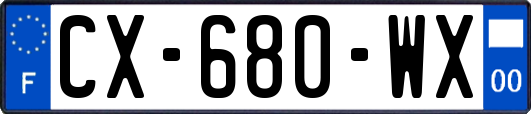 F
CX-680-WX
00